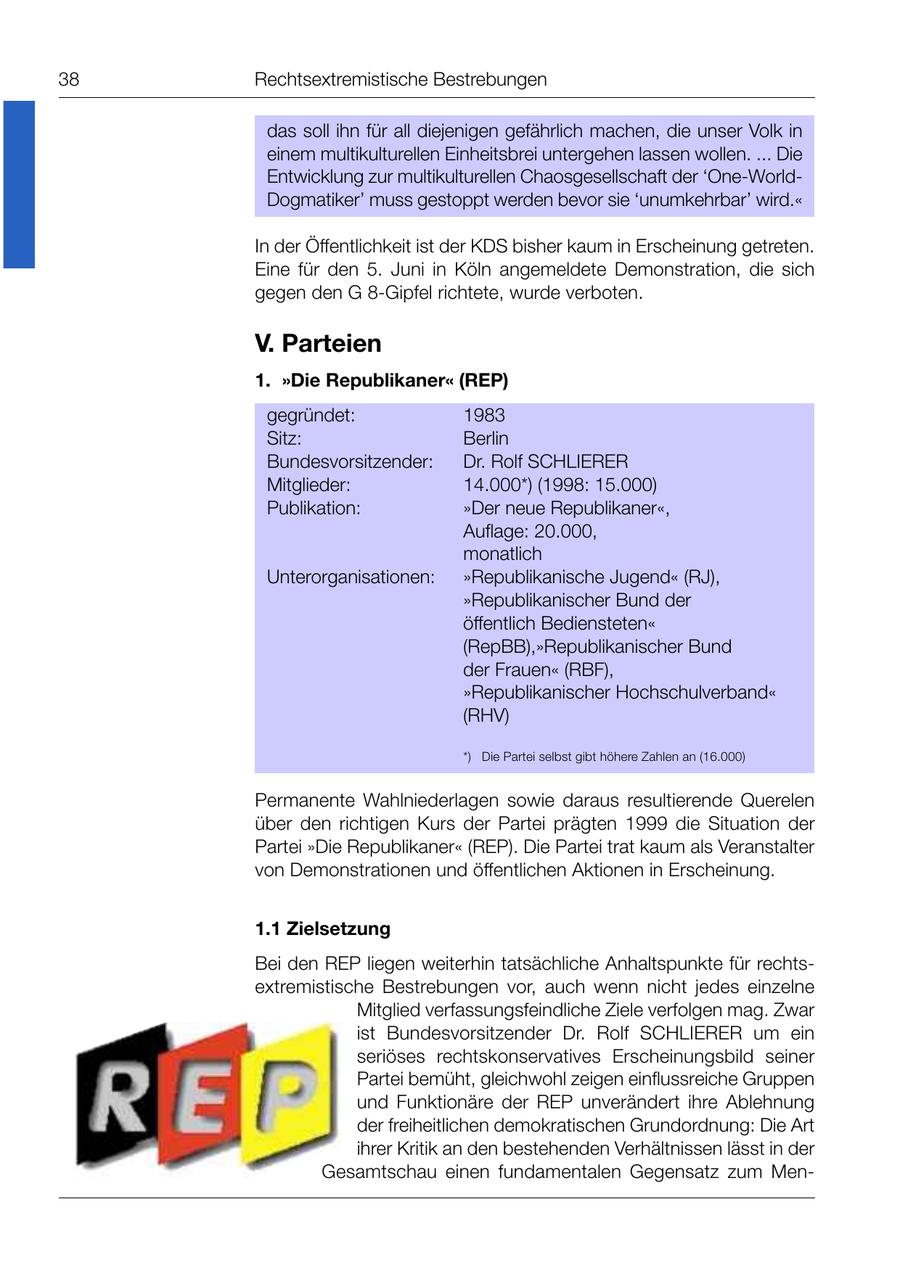 38 Rechtsextremistische Bestrebungen

das soll ihn für all diejenigen gefährlich machen, die unser Volk in einem multikulturellen Einheitsbrei untergehen lassen wollen. ... Die Entwicklung zur multikulturellen Chaosgesellschaft der ‘One-World-Dogmatiker’ muss gestoppt werden bevor sie ‘unumkehrbar’ wird.«

In der Öffentlichkeit ist der KDS bisher kaum in Erscheinung getreten. Eine für den 5. Juni in Köln angemeldete Demonstration, die sich gegen den G 8-Gipfel richtete, wurde verboten.

V. Parteien

1. »Die Republikaner« (REP)

| | |
|---|---|
| gegründet: | 1983 |
| Sitz: | Berlin |
| Bundesvorsitzender: | Dr. Rolf SCHLIERER |
| Mitglieder: | 14.000*) (1998: 15.000) |
| Publikation: | »Der neue Republikaner«, Auflage: 20.000, monatlich |
| Unterorganisationen: | »Republikanische Jugend« (RJ), »Republikanischer Bund der öffentlich Bediensteten« (RepBB),»Republikanischer Bund der Frauen« (RBF), »Republikanischer Hochschulverband« (RHV) |

*) Die Partei selbst gibt höhere Zahlen an (16.000)

Permanente Wahlniederlagen sowie daraus resultierende Querelen über den richtigen Kurs der Partei prägten 1999 die Situation der Partei »Die Republikaner« (REP). Die Partei trat kaum als Veranstalter von Demonstrationen und öffentlichen Aktionen in Erscheinung.

1.1 Zielsetzung

Bei den REP liegen weiterhin tatsächliche Anhaltspunkte für rechtsextremistische Bestrebungen vor, auch wenn nicht jedes einzelne Mitglied verfassungsfeindliche Ziele verfolgen mag. Zwar ist Bundesvorsitzender Dr. Rolf SCHLIERER um ein seriöses rechtskonservatives Erscheinungsbild seiner Partei bemüht, gleichwohl zeigen einflussreiche Gruppen und Funktionäre der REP unverändert ihre Ablehnung der freiheitlichen demokratischen Grundordnung: Die Art ihrer Kritik an den bestehenden Verhältnissen lässt in der Gesamtschau einen fundamentalen Gegensatz zum Men-

REP